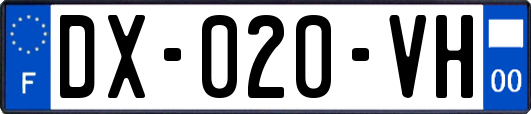 F
DX-020-VH
00